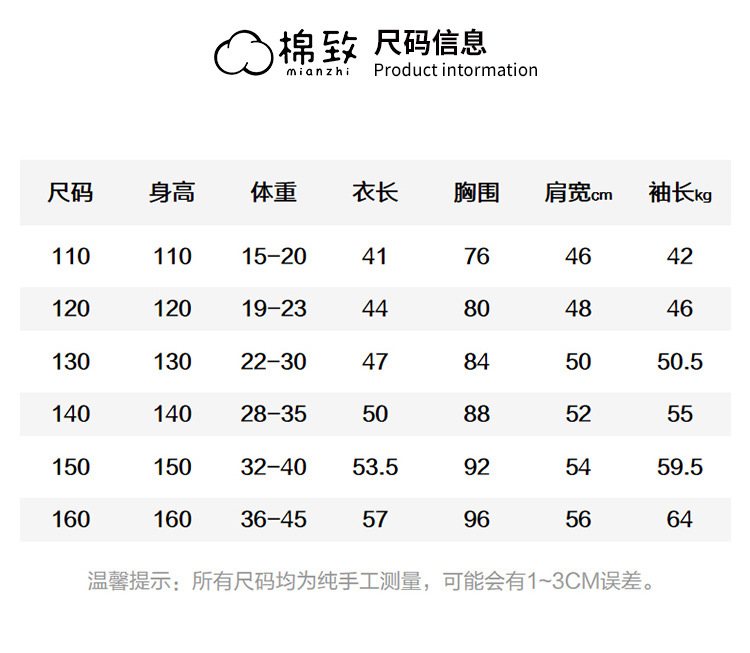 棉致 mianzhi 尺码信息 Product intormation

| 尺码 | 身高 | 体重 | 衣长 | 胸围 | 肩宽cm | 袖长kg |
|---|---|---|---|---|---|---|
| 110 | 110 | 15-20 | 41 | 76 | 46 | 42 |
| 120 | 120 | 19-23 | 44 | 80 | 48 | 46 |
| 130 | 130 | 22-30 | 47 | 84 | 50 | 50.5 |
| 140 | 140 | 28-35 | 50 | 88 | 52 | 55 |
| 150 | 150 | 32-40 | 53.5 | 92 | 54 | 59.5 |
| 160 | 160 | 36-45 | 57 | 96 | 56 | 64 |

温馨提示：所有尺码均为纯手工测量，可能会有1~3CM误差。